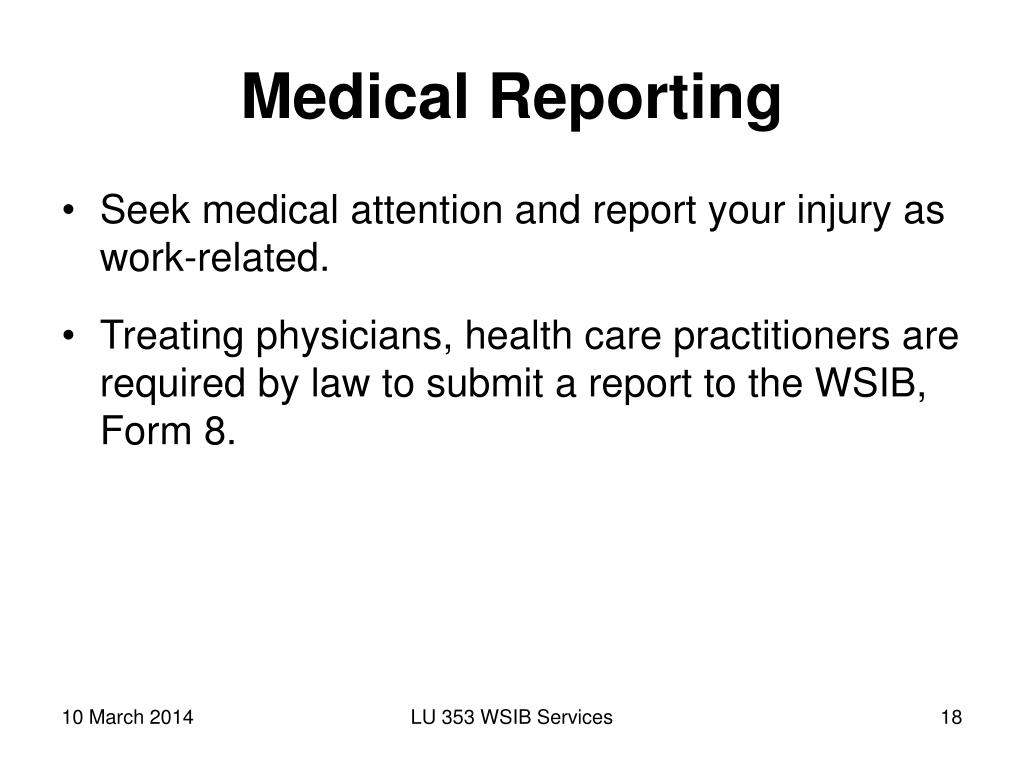 Medical Reporting

• Seek medical attention and report your injury as work-related.

• Treating physicians, health care practitioners are required by law to submit a report to the WSIB, Form 8.

10 March 2014

LU 353 WSIB Services

18